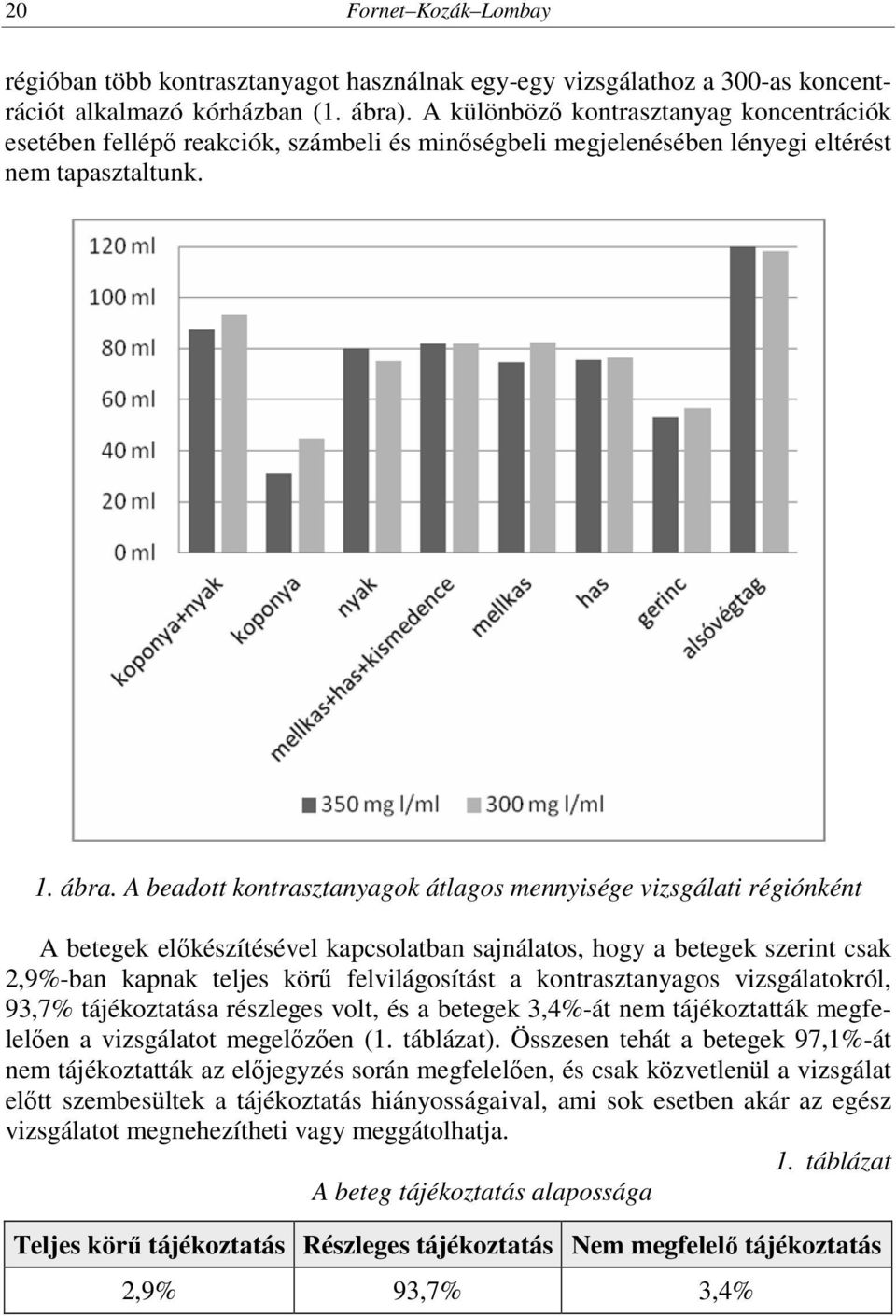 20 Fornet–Kozák–Lombay

régióban több kontrasztanyagot használnak egy-egy vizsgálathoz a 300-as koncentrációt alkalmazó kórházban (1. ábra). A különböző kontrasztanyag koncentrációk esetében fellépő reakciók, számbeli és minőségbeli megjelenésében lényegi eltérést nem tapasztaltunk.

120 ml
100 ml
80 ml
60 ml
40 ml
20 ml
0 ml

koponya+nyak
koponya
nyak
mellkas+has+kismedence
mellkas
has
gerinc
alsóvégtag

350 mg l/ml 300 mg l/ml

1. ábra. A beadott kontrasztanyagok átlagos mennyisége vizsgálati régiónként

A betegek előkészítésével kapcsolatban sajnálatos, hogy a betegek szerint csak 2,9%-ban kapnak teljes körű felvilágosítást a kontrasztanyagos vizsgálatokról, 93,7% tájékoztatása részleges volt, és a betegek 3,4%-át nem tájékoztatták megfelelően a vizsgálatot megelőzően (1. táblázat). Összesen tehát a betegek 97,1%-át nem tájékoztatták az előjegyzés során megfelelően, és csak közvetlenül a vizsgálat előtt szembesültek a tájékoztatás hiányosságaival, ami sok esetben akár az egész vizsgálatot megnehezítheti vagy meggátolhatja.

1. táblázat

A beteg tájékoztatás alapossága

| Teljes körű tájékoztatás | Részleges tájékoztatás | Nem megfelelő tájékoztatás |
|---|---|---|
| 2,9% | 93,7% | 3,4% |